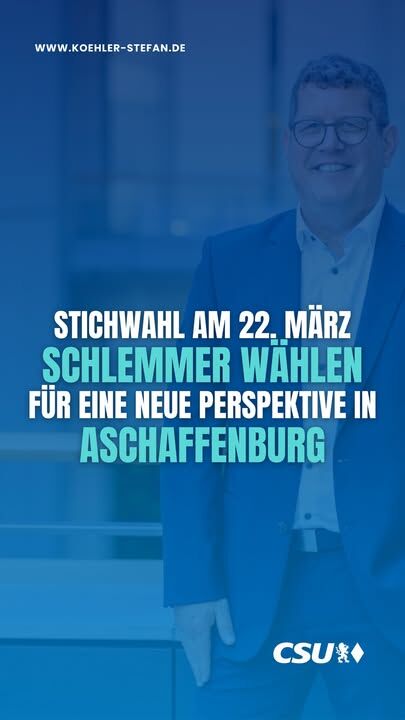 WWW.KOEHLER-STEFAN.DE

STICHWAHL AM 22. MÄRZ
SCHLEMMER WÄHLEN
FÜR EINE NEUE PERSPEKTIVE IN
ASCHAFFENBURG

CSU